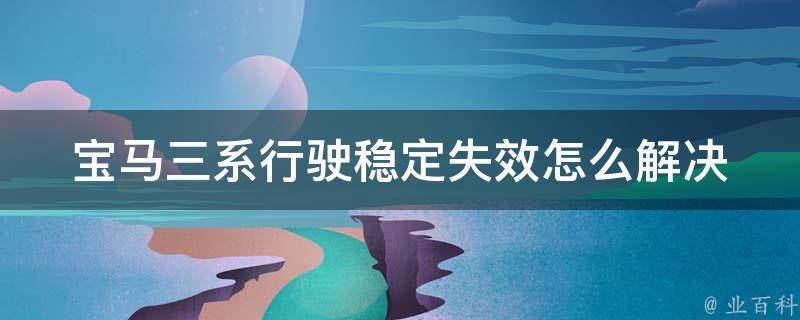 宝马三系行驶稳定失效怎么解决

@ 业百科